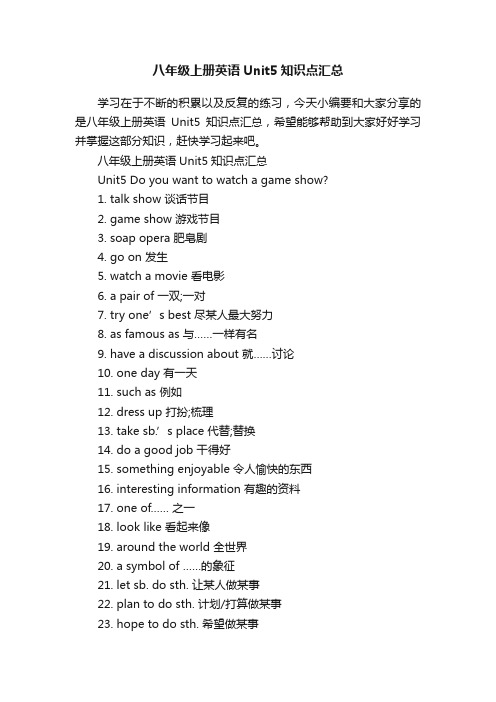 八年级上册英语 Unit5 知识点汇总

学习在于不断的积累以及反复的练习，今天小编要和大家分享的是八年级上册英语 Unit5 知识点汇总，希望能够帮助到大家好好学习并掌握这部分知识，赶快学习起来吧。

八年级上册英语 Unit5 知识点汇总

Unit5 Do you want to watch a game show?

1. talk show 谈话节目

2. game show 游戏节目

3. soap opera 肥皂剧

4. go on 发生

5. watch a movie 看电影

6. a pair of 一双;一对

7. try one’s best 尽某人最大努力

8. as famous as 与……一样有名

9. have a discussion about 就……讨论

10. one day 有一天

11. such as 例如

12. dress up 打扮;梳理

13. take sb.’s place 代替;替换

14. do a good job 干得好

15. something enjoyable 令人愉快的东西

16. interesting information 有趣的资料

17. one of...... 之一

18. look like 看起来像

19. around the world 全世界

20. a symbol of ......的象征

21. let sb. do sth. 让某人做某事

22. plan to do sth. 计划/打算做某事

23. hope to do sth. 希望做某事